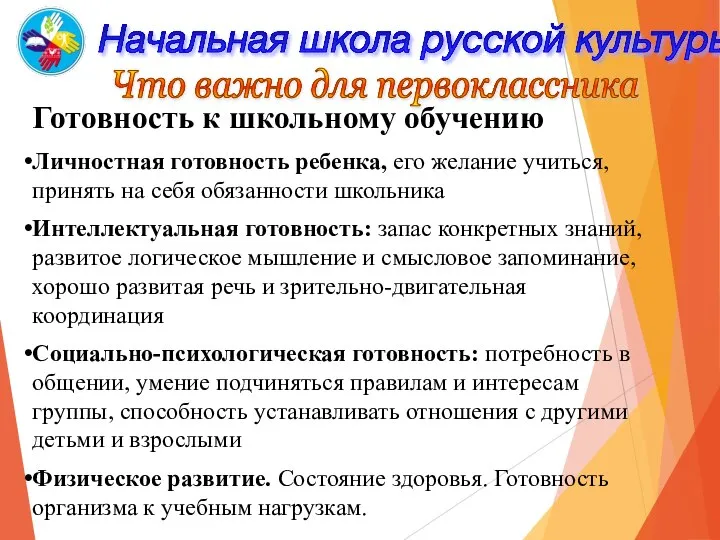 Начальная школа русской культуры

Что важно для первоклассника

Готовность к школьному обучению

•Личностная готовность ребенка, его желание учиться, принять на себя обязанности школьника

•Интеллектуальная готовность: запас конкретных знаний, развитое логическое мышление и смысловое запоминание, хорошо развитая речь и зрительно-двигательная координация

•Социально-психологическая готовность: потребность в общении, умение подчиняться правилам и интересам группы, способность устанавливать отношения с другими детьми и взрослыми

•Физическое развитие. Состояние здоровья. Готовность организма к учебным нагрузкам.